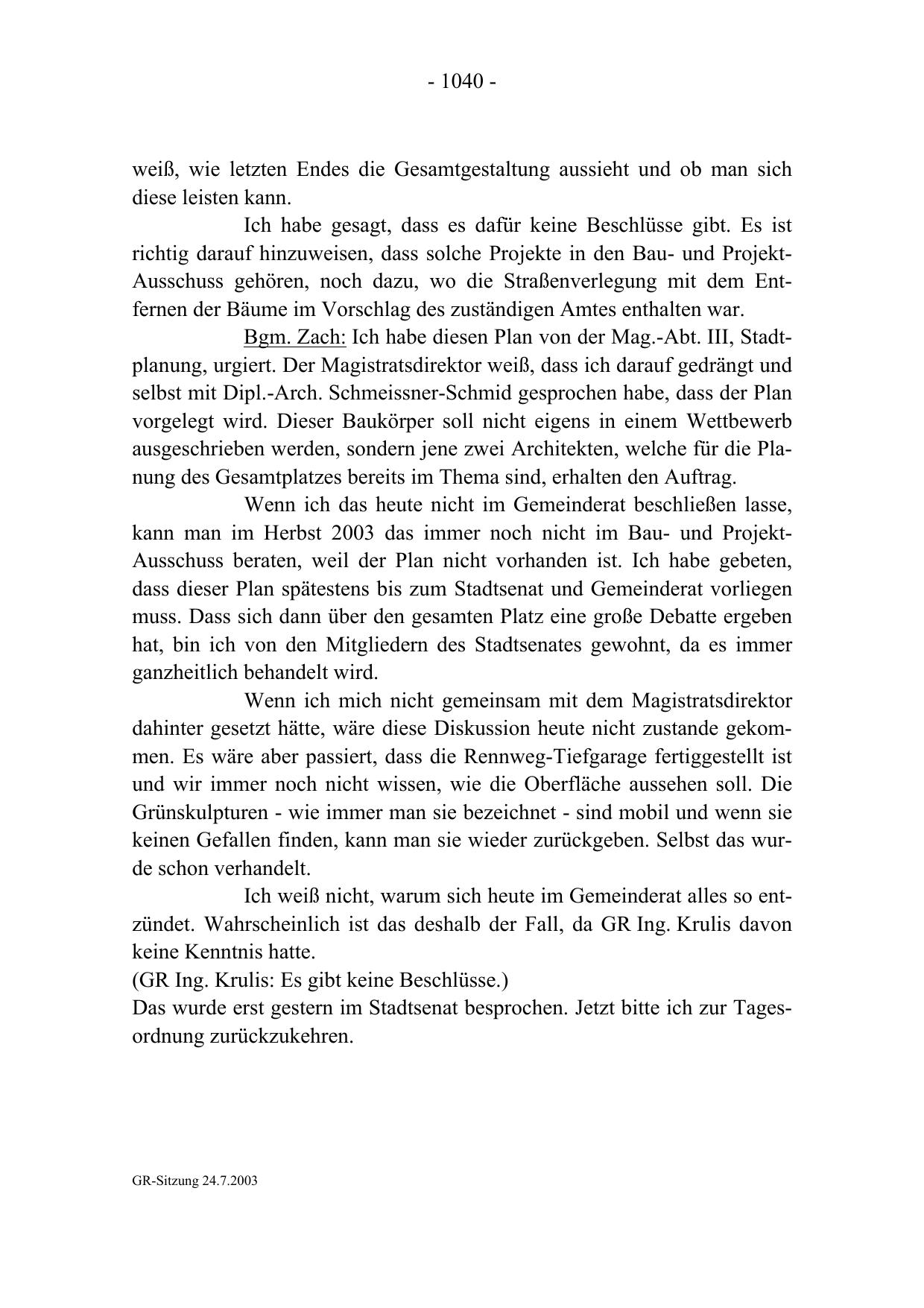 - 1040 -

weiß, wie letzten Endes die Gesamtgestaltung aussieht und ob man sich diese leisten kann.

Ich habe gesagt, dass es dafür keine Beschlüsse gibt. Es ist richtig darauf hinzuweisen, dass solche Projekte in den Bau- und Projekt-Ausschuss gehören, noch dazu, wo die Straßenverlegung mit dem Entfernen der Bäume im Vorschlag des zuständigen Amtes enthalten war.

Bgm. Zach: Ich habe diesen Plan von der Mag.-Abt. III, Stadtplanung, urgiert. Der Magistratsdirektor weiß, dass ich darauf gedrängt und selbst mit Dipl.-Arch. Schmeissner-Schmid gesprochen habe, dass der Plan vorgelegt wird. Dieser Baukörper soll nicht eigens in einem Wettbewerb ausgeschrieben werden, sondern jene zwei Architekten, welche für die Planung des Gesamtplatzes bereits im Thema sind, erhalten den Auftrag.

Wenn ich das heute nicht im Gemeinderat beschließen lasse, kann man im Herbst 2003 das immer noch nicht im Bau- und Projekt-Ausschuss beraten, weil der Plan nicht vorhanden ist. Ich habe gebeten, dass dieser Plan spätestens bis zum Stadtsenat und Gemeinderat vorliegen muss. Dass sich dann über den gesamten Platz eine große Debatte ergeben hat, bin ich von den Mitgliedern des Stadtsenates gewohnt, da es immer ganzheitlich behandelt wird.

Wenn ich mich nicht gemeinsam mit dem Magistratsdirektor dahinter gesetzt hätte, wäre diese Diskussion heute nicht zustande gekommen. Es wäre aber passiert, dass die Rennweg-Tiefgarage fertiggestellt ist und wir immer noch nicht wissen, wie die Oberfläche aussehen soll. Die Grünskulpturen - wie immer man sie bezeichnet - sind mobil und wenn sie keinen Gefallen finden, kann man sie wieder zurückgeben. Selbst das wurde schon verhandelt.

Ich weiß nicht, warum sich heute im Gemeinderat alles so entzündet. Wahrscheinlich ist das deshalb der Fall, da GR Ing. Krulis davon keine Kenntnis hatte.
(GR Ing. Krulis: Es gibt keine Beschlüsse.)
Das wurde erst gestern im Stadtsenat besprochen. Jetzt bitte ich zur Tagesordnung zurückzukehren.

GR-Sitzung 24.7.2003